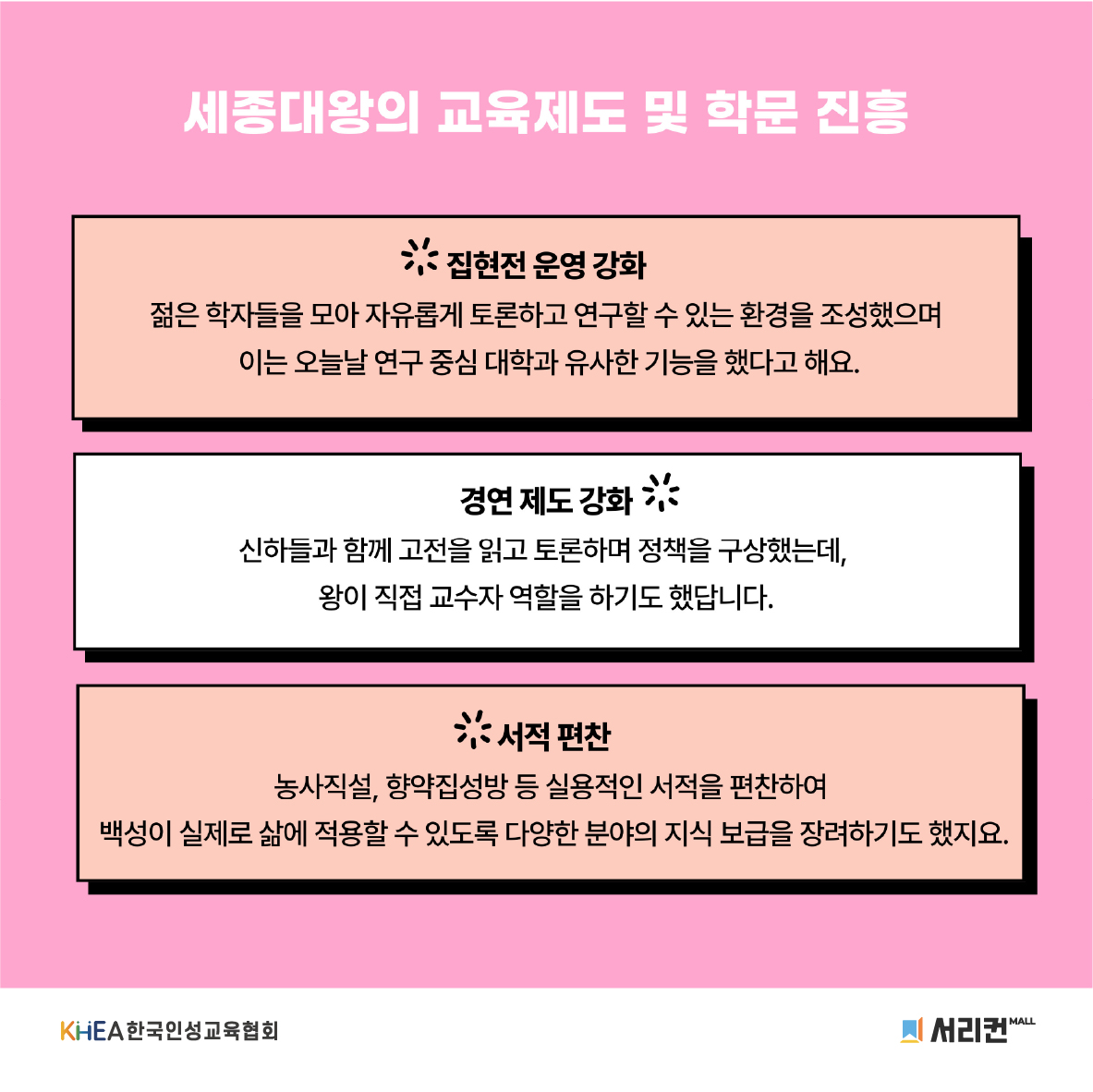 세종대왕의 교육제도 및 학문 진흥

집현전 운영 강화

젊은 학자들을 모아 자유롭게 토론하고 연구할 수 있는 환경을 조성했으며
이는 오늘날 연구 중심 대학과 유사한 기능을 했다고 해요.

경연 제도 강화

신하들과 함께 고전을 읽고 토론하며 정책을 구상했는데,
왕이 직접 교수자 역할을 하기도 했답니다.

서적 편찬

농사직설, 향약집성방 등 실용적인 서적을 편찬하여
백성이 실제로 삶에 적용할 수 있도록 다양한 분야의 지식 보급을 장려하기도 했지요.

KHEA 한국인성교육협회

서리컨 MALL